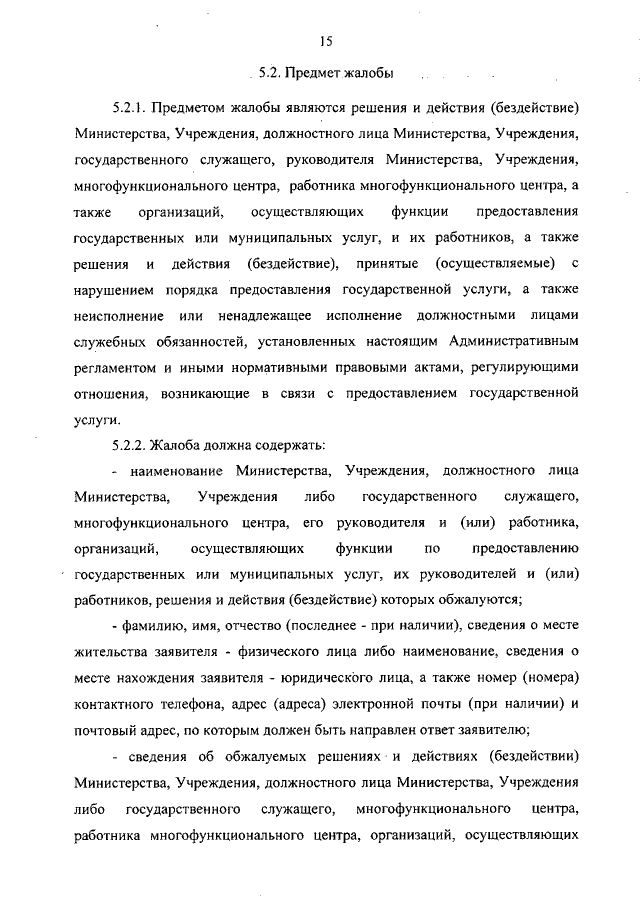 15

5.2. Предмет жалобы

5.2.1. Предметом жалобы являются решения и действия (бездействие) Министерства, Учреждения, должностного лица Министерства, Учреждения, государственного служащего, руководителя Министерства, Учреждения, многофункционального центра, работника многофункционального центра, а также организаций, осуществляющих функции предоставления государственных или муниципальных услуг, и их работников, а также решения и действия (бездействие), принятые (осуществляемые) с нарушением порядка предоставления государственной услуги, а также неисполнение или ненадлежащее исполнение должностными лицами служебных обязанностей, установленных настоящим Административным регламентом и иными нормативными правовыми актами, регулирующими отношения, возникающие в связи с предоставлением государственной услуги.

5.2.2. Жалоба должна содержать:

- наименование Министерства, Учреждения, должностного лица Министерства, Учреждения либо государственного служащего, многофункционального центра, его руководителя и (или) работника, организаций, осуществляющих функции по предоставлению государственных или муниципальных услуг, их руководителей и (или) работников, решения и действия (бездействие) которых обжалуются;

- фамилию, имя, отчество (последнее - при наличии), сведения о месте жительства заявителя - физического лица либо наименование, сведения о месте нахождения заявителя - юридического лица, а также номер (номера) контактного телефона, адрес (адреса) электронной почты (при наличии) и почтовый адрес, по которым должен быть направлен ответ заявителю;

- сведения об обжалуемых решениях и действиях (бездействии) Министерства, Учреждения, должностного лица Министерства, Учреждения либо государственного служащего, многофункционального центра, работника многофункционального центра, организаций, осуществляющих